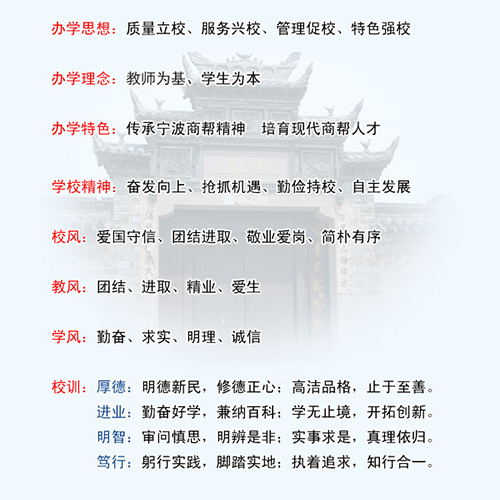 办学思想：质量立校、服务兴校、管理促校、特色强校

办学理念：教师为基、学生为本

办学特色：传承宁波商帮精神　培育现代商帮人才

学校精神：奋发向上、抢抓机遇、勤俭持校、自主发展

校风：爱国守信、团结进取、敬业爱岗、简朴有序

教风：团结、进取、精业、爱生

学风：勤奋、求实、明理、诚信

校训：厚德：明德新民，修德正心；高洁品格，止于至善。
进业：勤奋好学，兼纳百科；学无止境，开拓创新。
明智：审问慎思，明辨是非；实事求是，真理依归。
笃行：躬行实践，脚踏实地；执着追求，知行合一。